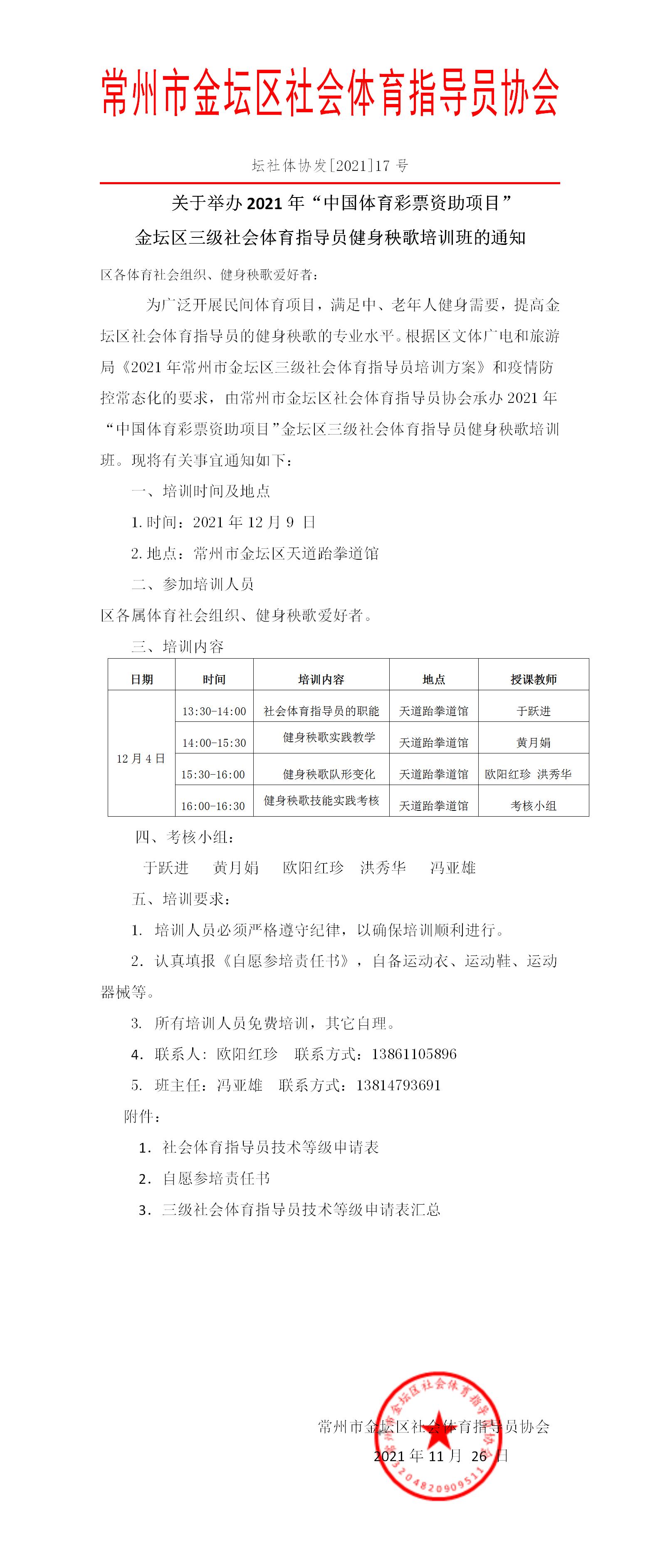 常州市金坛区社会体育指导员协会

坛社体协发[2021]17 号

关于举办 2021 年“中国体育彩票资助项目”
金坛区三级社会体育指导员健身秧歌培训班的通知

区各体育社会组织、健身秧歌爱好者：

为广泛开展民间体育项目，满足中、老年人健身需要，提高金坛区社会体育指导员的健身秧歌的专业水平。根据区文体广电和旅游局《2021 年常州市金坛区三级社会体育指导员培训方案》和疫情防控常态化的要求，由常州市金坛区社会体育指导员协会承办 2021 年“中国体育彩票资助项目”金坛区三级社会体育指导员健身秧歌培训班。现将有关事宜通知如下：

一、培训时间及地点

1. 时间：2021 年 12 月 9 日

2. 地点：常州市金坛区天道跆拳道馆

二、参加培训人员

区各属体育社会组织、健身秧歌爱好者。

三、培训内容

| 日期 | 时间 | 培训内容 | 地点 | 授课教师 |
|---|---|---|---|---|
| 12 月 4 日 | 13:30-14:00 | 社会体育指导员的职能 | 天道跆拳道馆 | 于跃进 |
| | 14:00-15:30 | 健身秧歌实践教学 | 天道跆拳道馆 | 黄月娟 |
| | 15:30-16:00 | 健身秧歌队形变化 | 天道跆拳道馆 | 欧阳红珍 洪秀华 |
| | 16:00-16:30 | 健身秧歌技能实践考核 | 天道跆拳道馆 | 考核小组 |

四、考核小组：

于跃进 黄月娟 欧阳红珍 洪秀华 冯亚雄

五、培训要求：

1. 培训人员必须严格遵守纪律，以确保培训顺利进行。

2. 认真填报《自愿参培责任书》，自备运动衣、运动鞋、运动器械等。

3. 所有培训人员免费培训，其它自理。

4. 联系人：欧阳红珍 联系方式：13861105896

5. 班主任：冯亚雄 联系方式：13814793691

附件：

1. 社会体育指导员技术等级申请表

2. 自愿参培责任书

3. 三级社会体育指导员技术等级申请表汇总

常州市金坛区社会体育指导员协会

2021 年 11 月 26 日

常州市金坛区社会体育指导员协会

3204820909511